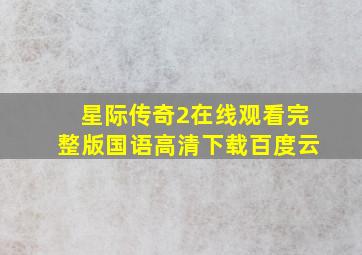 星际传奇2在线观看完整版国语高清下载百度云